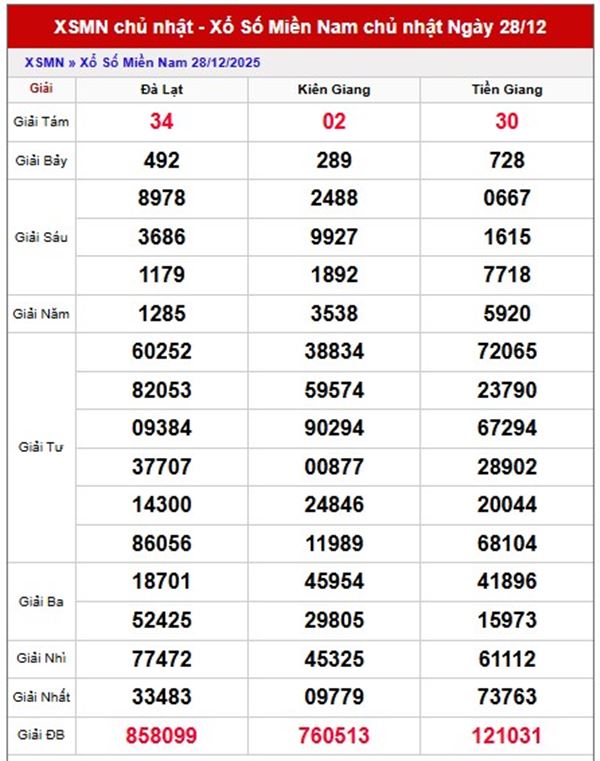 XSMN chủ nhật - Xổ Số Miền Nam chủ nhật Ngày 28/12

XSMN » Xổ Số Miền Nam 28/12/2025

| Giải | Đà Lạt | Kiên Giang | Tiền Giang |
|---|---|---|---|
| Giải Tám | 34 | 02 | 30 |
| Giải Bảy | 492 | 289 | 728 |
| Giải Sáu | 8978 | 2488 | 0667 |
| | 3686 | 9927 | 1615 |
| | 1179 | 1892 | 7718 |
| Giải Năm | 1285 | 3538 | 5920 |
| Giải Tư | 60252 | 38834 | 72065 |
| | 82053 | 59574 | 23790 |
| | 09384 | 90294 | 67294 |
| | 37707 | 00877 | 28902 |
| | 14300 | 24846 | 20044 |
| | 86056 | 11989 | 68104 |
| Giải Ba | 18701 | 45954 | 41896 |
| | 52425 | 29805 | 15973 |
| Giải Nhì | 77472 | 45325 | 61112 |
| Giải Nhất | 33483 | 09779 | 73763 |
| Giải ĐB | 858099 | 760513 | 121031 |